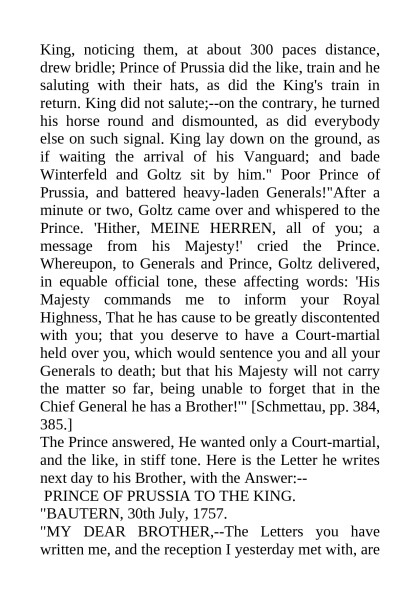 King, noticing them, at about 300 paces distance, drew bridle; Prince of Prussia did the like, train and he saluting with their hats, as did the King's train in return. King did not salute;--on the contrary, he turned his horse round and dismounted, as did everybody else on such signal. King lay down on the ground, as if waiting the arrival of his Vanguard; and bade Winterfeld and Goltz sit by him." Poor Prince of Prussia, and battered heavy-laden Generals!"After a minute or two, Goltz came over and whispered to the Prince. 'Hither, MEINE HERREN, all of you; a message from his Majesty!' cried the Prince. Whereupon, to Generals and Prince, Goltz delivered, in equable official tone, these affecting words: 'His Majesty commands me to inform your Royal Highness, That he has cause to be greatly discontented with you; that you deserve to have a Court-martial held over you, which would sentence you and all your Generals to death; but that his Majesty will not carry the matter so far, being unable to forget that in the Chief General he has a Brother!'" [Schmettau, pp. 384, 385.]
The Prince answered, He wanted only a Court-martial, and the like, in stiff tone. Here is the Letter he writes next day to his Brother, with the Answer:--
PRINCE OF PRUSSIA TO THE KING.
"BAUTERN, 30th July, 1757.
"MY DEAR BROTHER,--The Letters you have written me, and the reception I yesterday met with, are